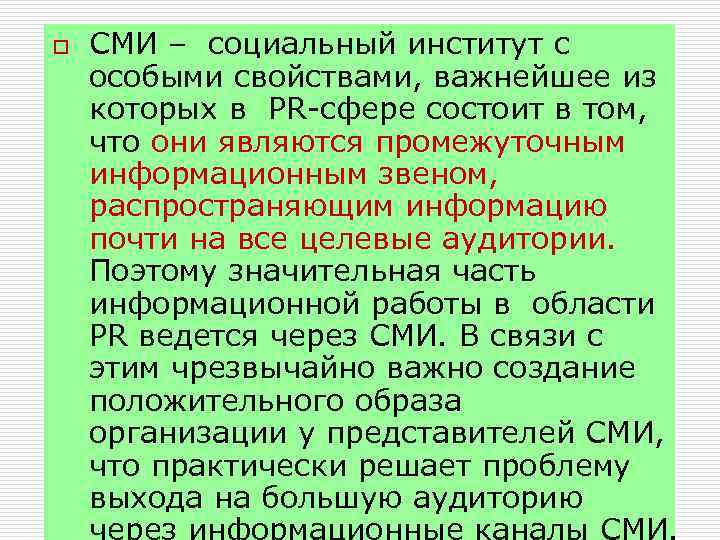 СМИ – социальный институт с особыми свойствами, важнейшее из которых в PR-сфере состоит в том, что они являются промежуточным информационным звеном, распространяющим информацию почти на все целевые аудитории. Поэтому значительная часть информационной работы в области PR ведется через СМИ. В связи с этим чрезвычайно важно создание положительного образа организации у представителей СМИ, что практически решает проблему выхода на большую аудиторию через информационные каналы СМИ.